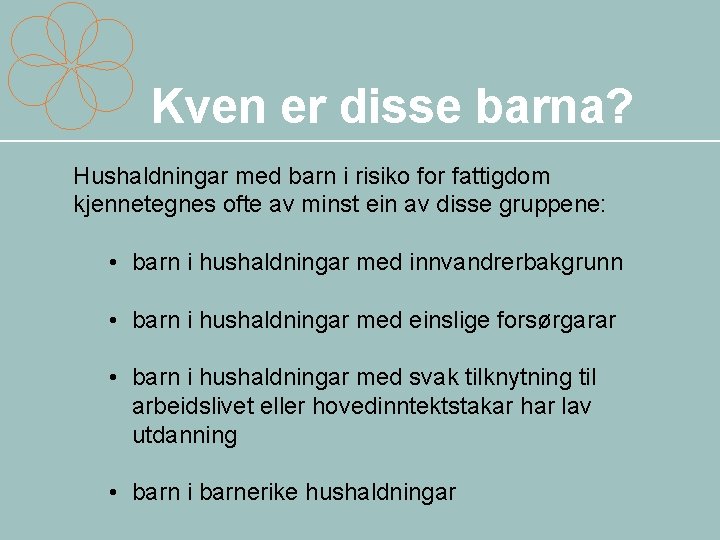 Kven er disse barna?

Hushaldningar med barn i risiko for fattigdom kjennetegnes ofte av minst ein av disse gruppene:

• barn i hushaldningar med innvandrerbakgrunn

• barn i hushaldningar med einslige forsørgarar

• barn i hushaldningar med svak tilknytning til arbeidslivet eller hovedinntektstakar har lav utdanning

• barn i barnerike hushaldningar